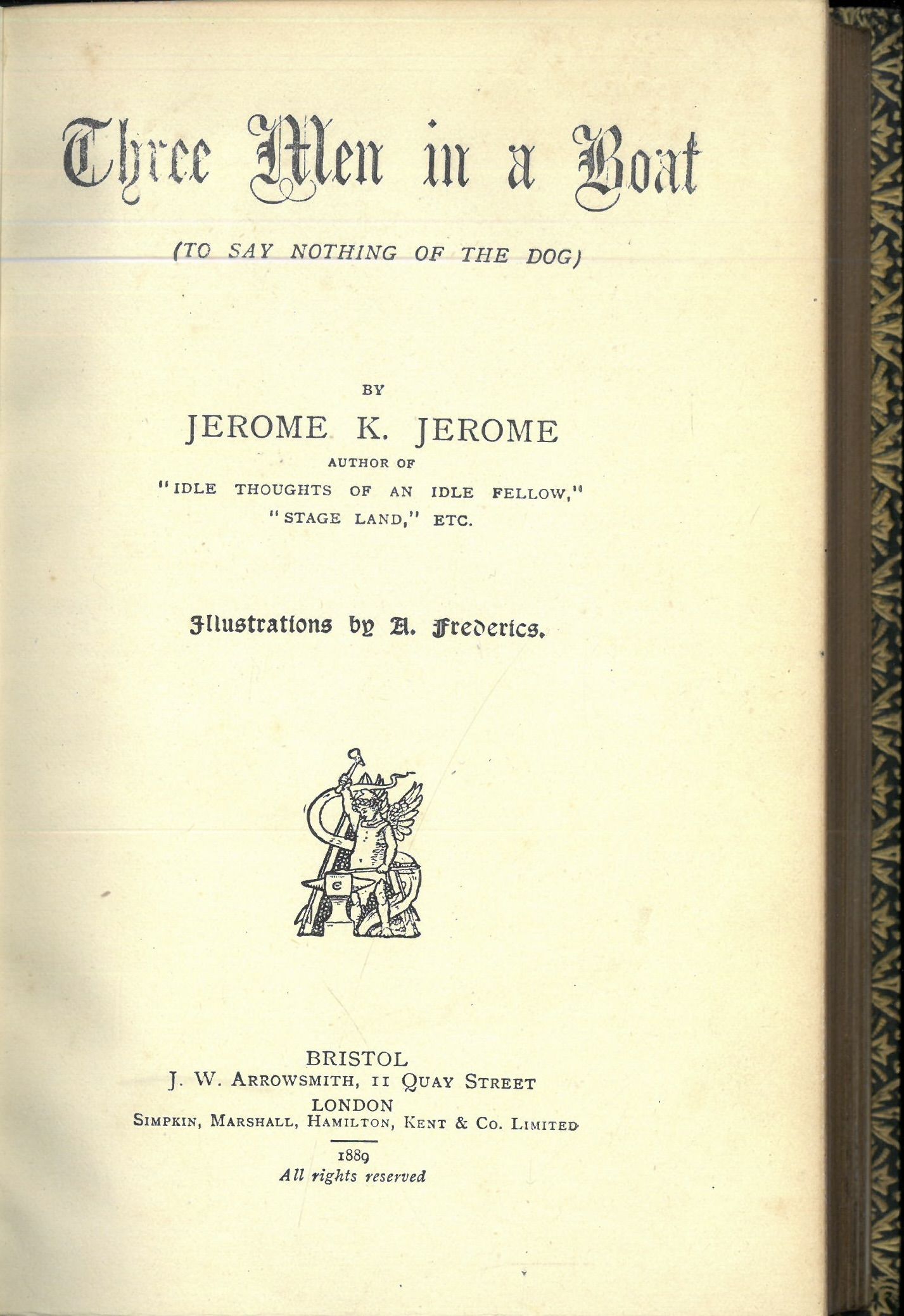 Three Men in a Boat

(TO SAY NOTHING OF THE DOG)

BY

JEROME K. JEROME

AUTHOR OF

"IDLE THOUGHTS OF AN IDLE FELLOW,"

"STAGE LAND," ETC.

Illustrations by A. Frederics.

BRISTOL

J. W. ARROWSMITH, 11 QUAY STREET

LONDON

SIMPKIN, MARSHALL, HAMILTON, KENT & CO. LIMITED

1889

All rights reserved